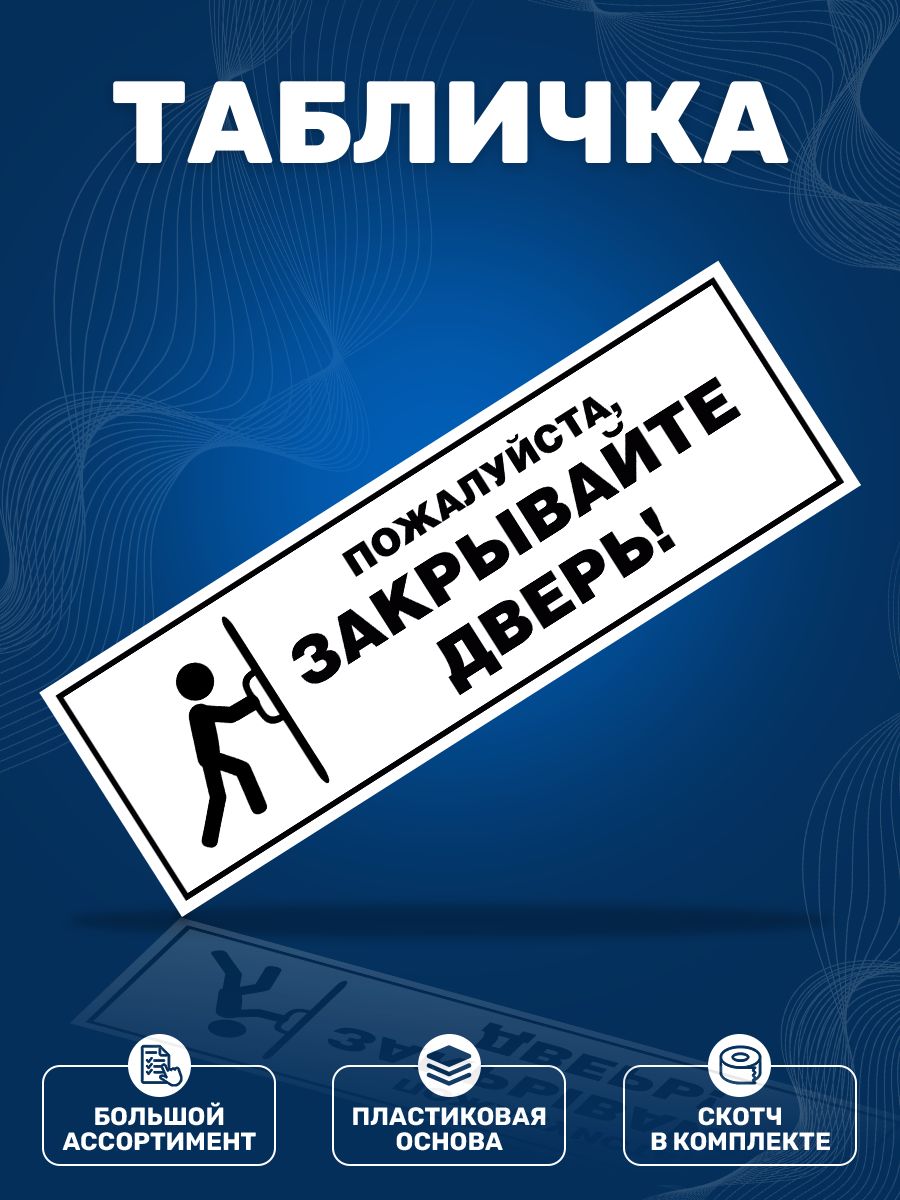 ТАБЛИЧКА

ПОЖАЛУЙСТА,
ЗАКРЫВАЙТЕ
ДВЕРЬ!

БОЛЬШОЙ АССОРТИМЕНТ

ПЛАСТИКОВАЯ ОСНОВА

СКОТЧ В КОМПЛЕКТЕ